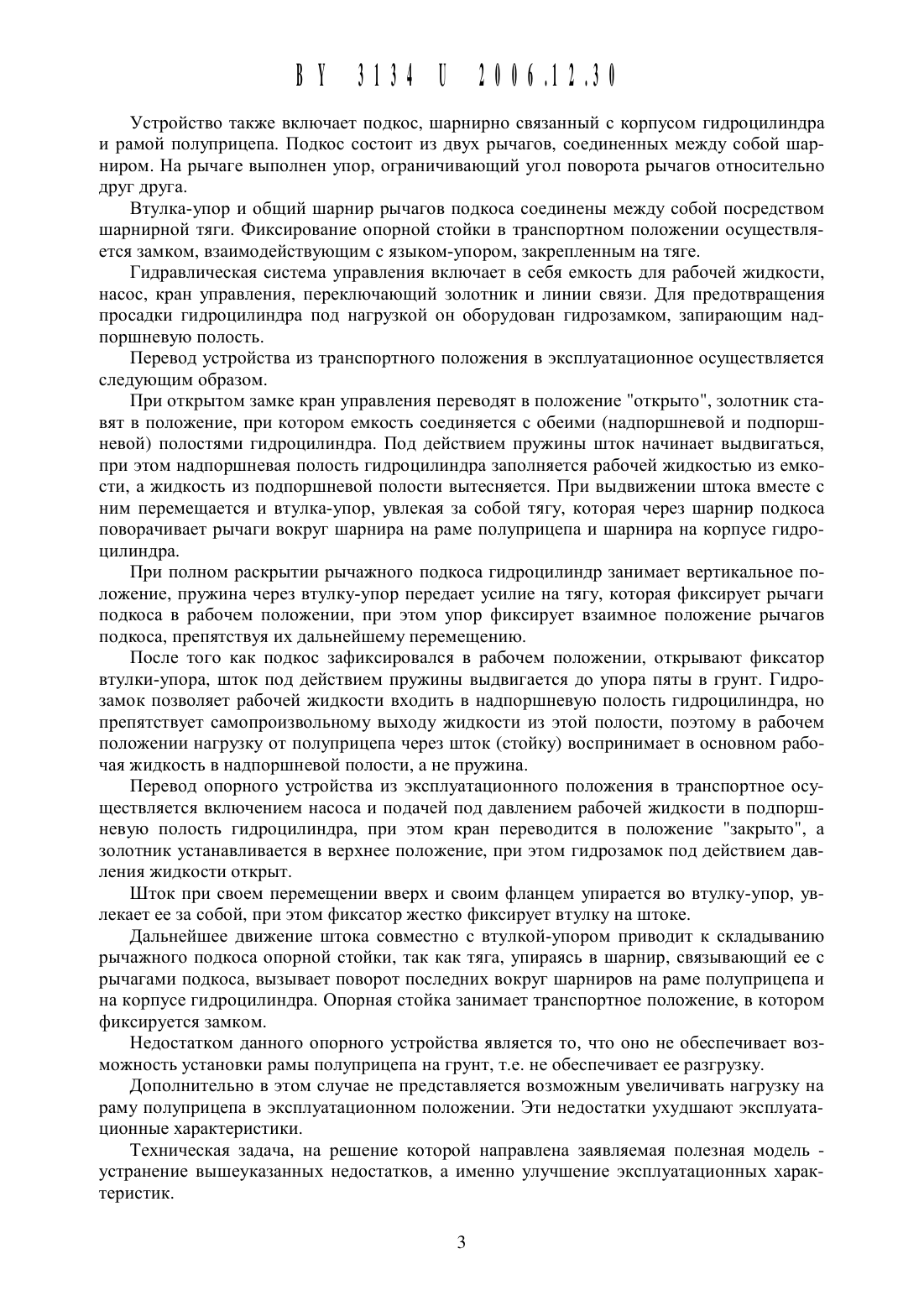 BY 3134 U 2006.12.30

Устройство также включает подкос, шарнирно связанный с корпусом гидроцилиндра и рамой полуприцепа. Подкос состоит из двух рычагов, соединенных между собой шарниром. На рычаге выполнен упор, ограничивающий угол поворота рычагов относительно друг друга.

Втулка-упор и общий шарнир рычагов подкоса соединены между собой посредством шарнирной тяги. Фиксирование опорной стойки в транспортном положении осуществляется замком, взаимодействующим с языком-упором, закрепленным на тяге.

Гидравлическая система управления включает в себя емкость для рабочей жидкости, насос, кран управления, переключающий золотник и линии связи. Для предотвращения просадки гидроцилиндра под нагрузкой он оборудован гидрозамком, запирающим надпоршневую полость.

Перевод устройства из транспортного положения в эксплуатационное осуществляется следующим образом.

При открытом замке кран управления переводят в положение "открыто", золотник ставят в положение, при котором емкость соединяется с обеими (надпоршневой и подпоршневой) полостями гидроцилиндра. Под действием пружины шток начинает выдвигаться, при этом надпоршневая полость гидроцилиндра заполняется рабочей жидкостью из емкости, а жидкость из подпоршневой полости вытесняется. При выдвижении штока вместе с ним перемещается и втулка-упор, увлекая за собой тягу, которая через шарнир подкоса поворачивает рычаги вокруг шарнира на раме полуприцепа и шарнира на корпусе гидроцилиндра.

При полном раскрытии рычажного подкоса гидроцилиндр занимает вертикальное положение, пружина через втулку-упор передает усилие на тягу, которая фиксирует рычаги подкоса в рабочем положении, при этом упор фиксирует взаимное положение рычагов подкоса, препятствуя их дальнейшему перемещению.

После того как подкос зафиксировался в рабочем положении, открывают фиксатор втулки-упора, шток под действием пружины выдвигается до упора пяты в грунт. Гидрозамок позволяет рабочей жидкости входить в надпоршневую полость гидроцилиндра, но препятствует самопроизвольному выходу жидкости из этой полости, поэтому в рабочем положении нагрузку от полуприцепа через шток (стойку) воспринимает в основном рабочая жидкость в надпоршневой полости, а не пружина.

Перевод опорного устройства из эксплуатационного положения в транспортное осуществляется включением насоса и подачей под давлением рабочей жидкости в подпоршневую полость гидроцилиндра, при этом кран переводится в положение "закрыто", а золотник устанавливается в верхнее положение, при этом гидрозамок под действием давления жидкости открыт.

Шток при своем перемещении вверх и своим фланцем упирается во втулку-упор, увлекает ее за собой, при этом фиксатор жестко фиксирует втулку на штоке.

Дальнейшее движение штока совместно с втулкой-упором приводит к складыванию рычажного подкоса опорной стойки, так как тяга, упираясь в шарнир, связывающий ее с рычагами подкоса, вызывает поворот последних вокруг шарниров на раме полуприцепа и на корпусе гидроцилиндра. Опорная стойка занимает транспортное положение, в котором фиксируется замком.

Недостатком данного опорного устройства является то, что оно не обеспечивает возможность установки рамы полуприцепа на грунт, т.е. не обеспечивает ее разгрузку.

Дополнительно в этом случае не представляется возможным увеличивать нагрузку на раму полуприцепа в эксплуатационном положении. Эти недостатки ухудшают эксплуатационные характеристики.

Техническая задача, на решение которой направлена заявляемая полезная модель - устранение вышеуказанных недостатков, а именно улучшение эксплуатационных характеристик.

3